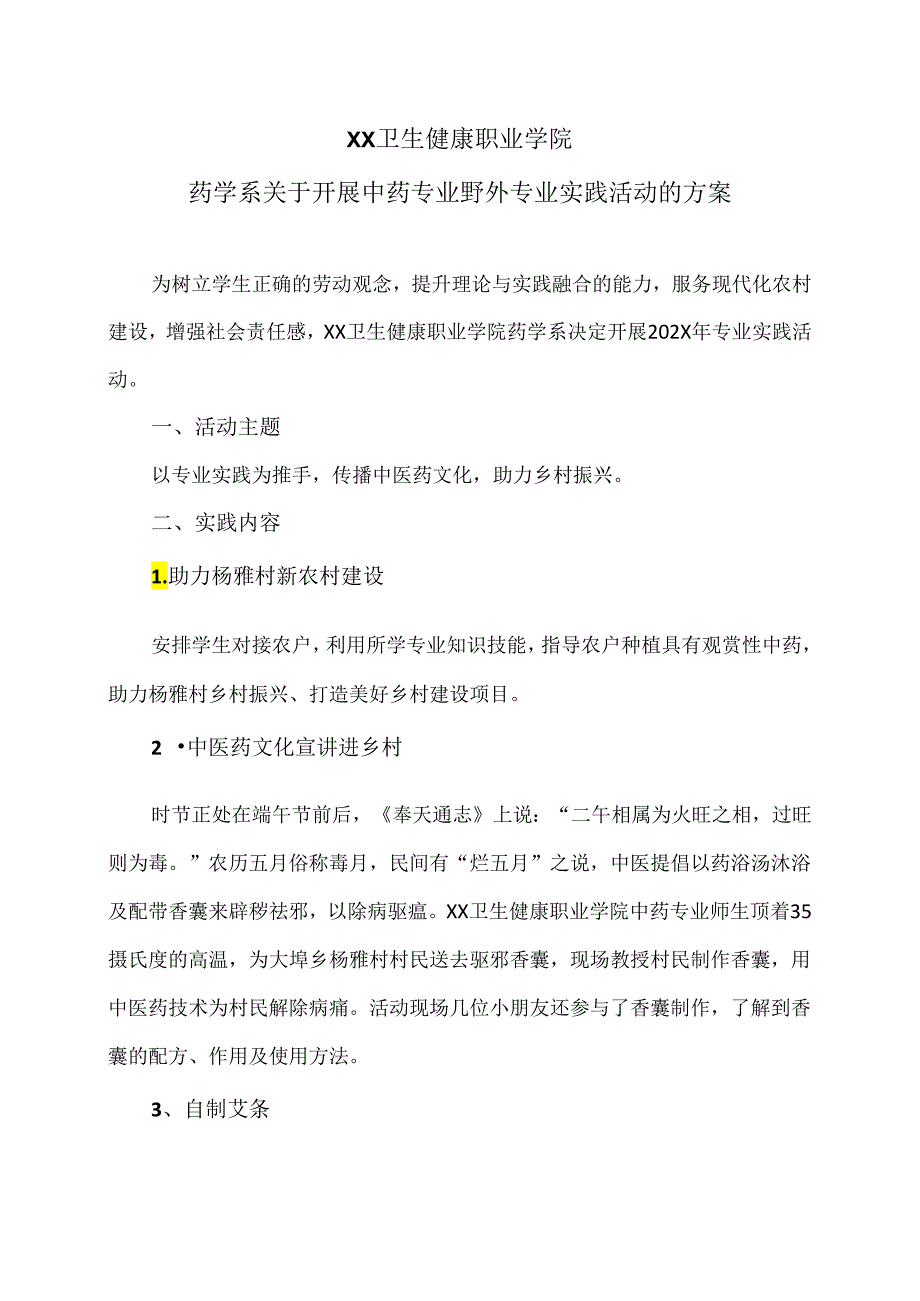 XX卫生健康职业学院

药学系关于开展中药专业野外专业实践活动的方案

为树立学生正确的劳动观念，提升理论与实践融合的能力，服务现代化农村建设，增强社会责任感，XX卫生健康职业学院药学系决定开展202X年专业实践活动。

一、活动主题

以专业实践为推手，传播中医药文化，助力乡村振兴。

二、实践内容

1.助力杨雅村新农村建设

安排学生对接农户，利用所学专业知识技能，指导农户种植具有观赏性中药，助力杨雅村乡村振兴、打造美好乡村建设项目。

2 •中医药文化宣讲进乡村

时节正处在端午节前后，《奉天通志》上说：“二午相属为火旺之相，过旺则为毒。”农历五月俗称毒月，民间有“烂五月”之说，中医提倡以药浴汤沐浴及配带香囊来辟秽祛邪，以除病驱瘟。XX卫生健康职业学院中药专业师生顶着35摄氏度的高温，为大埠乡杨雅村村民送去驱邪香囊，现场教授村民制作香囊，用中医药技术为村民解除病痛。活动现场几位小朋友还参与了香囊制作，了解到香囊的配方、作用及使用方法。

3、自制艾条